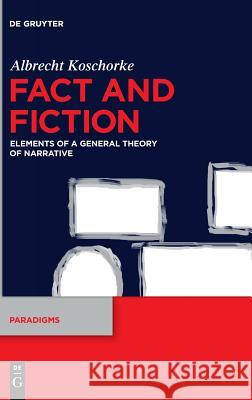 DE GRUYTER

Albrecht Koschorke

FACT AND FICTION

ELEMENTS OF A GENERAL THEORY OF NARRATIVE

PARADIGMS

DE G

Kraina Książek